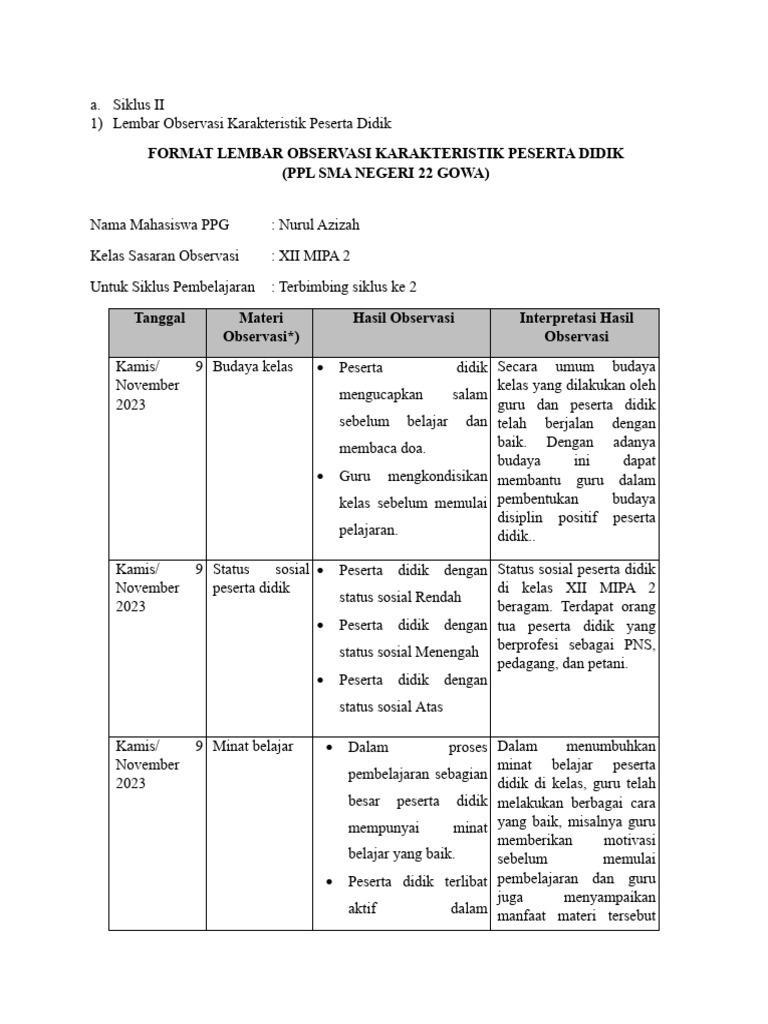 a. Siklus II
1) Lembar Observasi Karakteristik Peserta Didik

FORMAT LEMBAR OBSERVASI KARAKTERISTIK PESERTA DIDIK
(PPL SMA NEGERI 22 GOWA)

Nama Mahasiswa PPG : Nurul Azizah

Kelas Sasaran Observasi : XII MIPA 2

Untuk Siklus Pembelajaran : Terbimbing siklus ke 2

| Tanggal | Materi Observasi*) | Hasil Observasi | Interpretasi Hasil Observasi |
|---|---|---|---|
| Kamis/ 9 November 2023 | Budaya kelas | • Peserta didik mengucapkan salam sebelum belajar dan membaca doa. • Guru mengkondisikan kelas sebelum memulai pelajaran. | Secara umum budaya kelas yang dilakukan oleh guru dan peserta didik telah berjalan dengan baik. Dengan adanya budaya ini dapat membantu guru dalam pembentukan budaya disiplin positif peserta didik.. |
| Kamis/ 9 November 2023 | Status sosial peserta didik | • Peserta didik dengan status sosial Rendah • Peserta didik dengan status sosial Menengah • Peserta didik dengan status sosial Atas | Status sosial peserta didik di kelas XII MIPA 2 beragam. Terdapat orang tua peserta didik yang berprofesi sebagai PNS, pedagang, dan petani. |
| Kamis/ 9 November 2023 | Minat belajar | • Dalam proses pembelajaran sebagian besar peserta didik mempunyai minat belajar yang baik. • Peserta didik terlibat aktif dalam | Dalam menumbuhkan minat belajar peserta didik di kelas, guru telah melakukan berbagai cara yang baik, misalnya guru memberikan motivasi sebelum memulai pembelajaran dan guru juga menyampaikan manfaat materi tersebut |